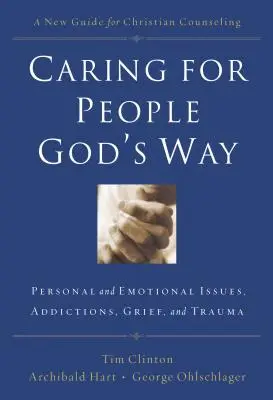 A New Guide for Christian Counseling

CARING FOR PEOPLE GOD'S WAY

PERSONAL and EMOTIONAL ISSUES, ADDICTIONS, GRIEF, and TRAUMA

Tim Clinton
Archibald Hart • George Ohlschlager